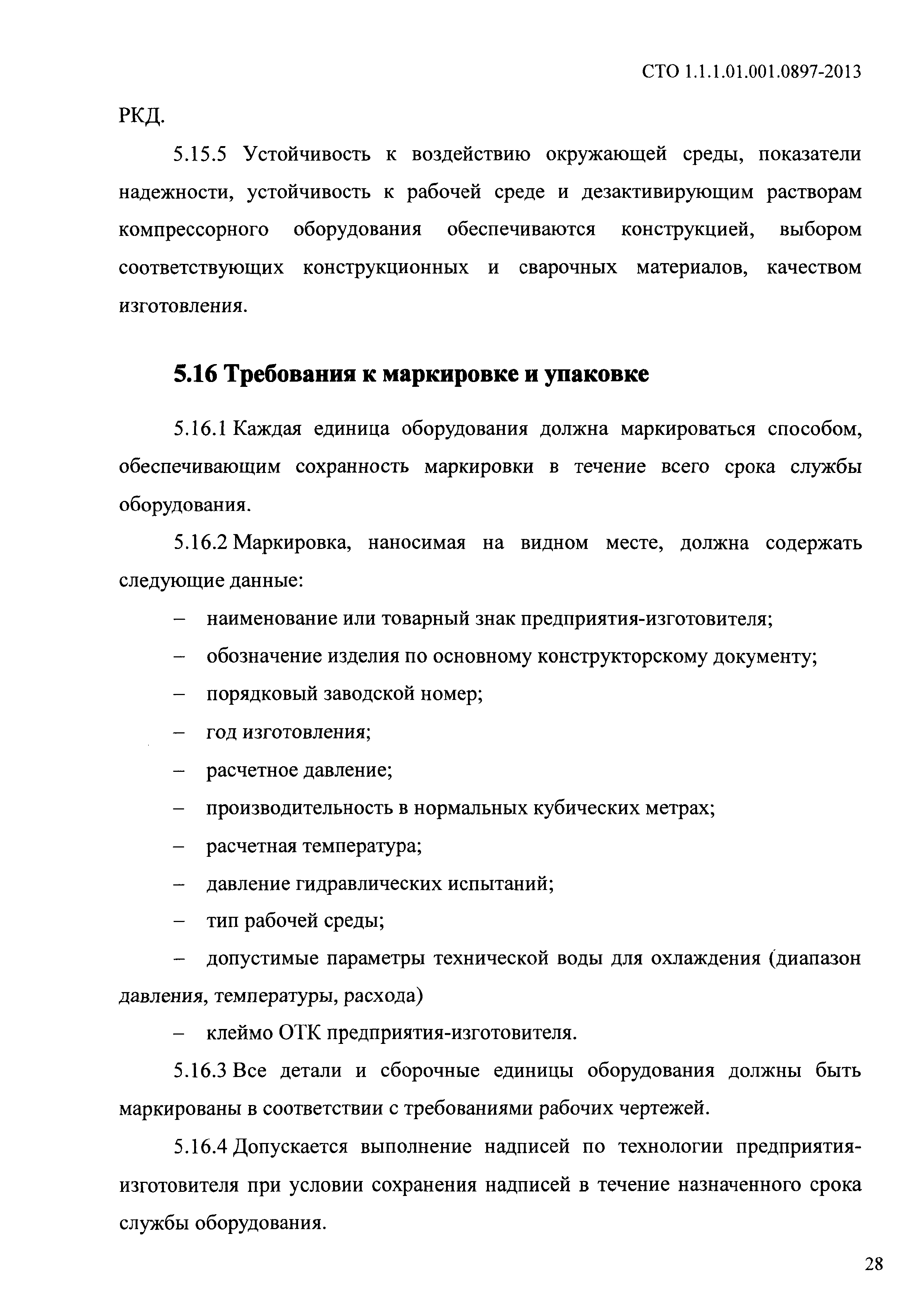 СТО 1.1.1.01.001.0897-2013

РКД.

5.15.5 Устойчивость к воздействию окружающей среды, показатели надежности, устойчивость к рабочей среде и дезактивирующим растворам компрессорного оборудования обеспечиваются конструкцией, выбором соответствующих конструкционных и сварочных материалов, качеством изготовления.

5.16 Требования к маркировке и упаковке

5.16.1 Каждая единица оборудования должна маркироваться способом, обеспечивающим сохранность маркировки в течение всего срока службы оборудования.

5.16.2 Маркировка, наносимая на видном месте, должна содержать следующие данные:

– наименование или товарный знак предприятия-изготовителя;

– обозначение изделия по основному конструкторскому документу;

– порядковый заводской номер;

– год изготовления;

– расчетное давление;

– производительность в нормальных кубических метрах;

– расчетная температура;

– давление гидравлических испытаний;

– тип рабочей среды;

– допустимые параметры технической воды для охлаждения (диапазон давления, температуры, расхода)

– клеймо ОТК предприятия-изготовителя.

5.16.3 Все детали и сборочные единицы оборудования должны быть маркированы в соответствии с требованиями рабочих чертежей.

5.16.4 Допускается выполнение надписей по технологии предприятия-изготовителя при условии сохранения надписей в течение назначенного срока службы оборудования.

28